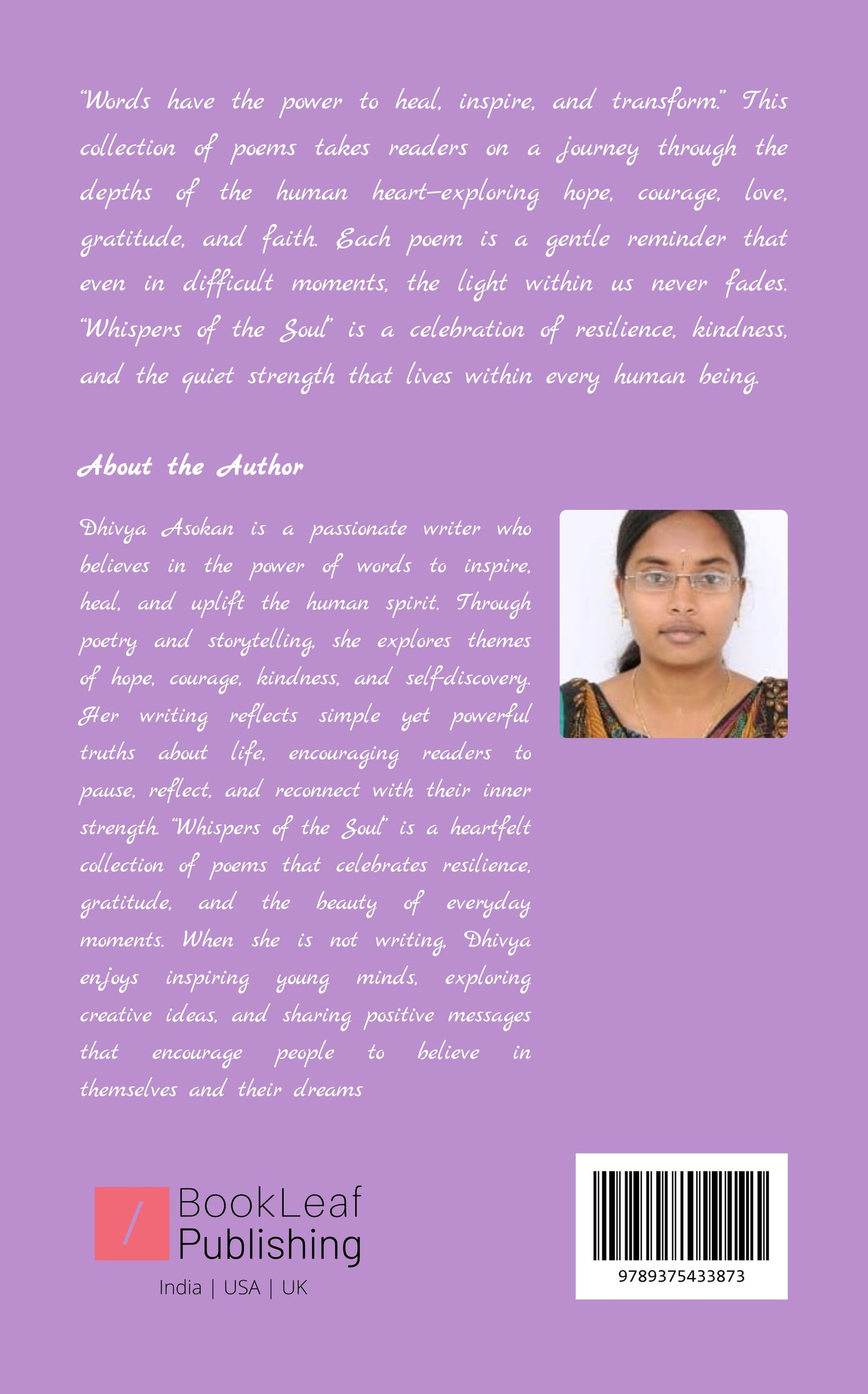 "Words have the power to heal, inspire, and transform." This collection of poems takes readers on a journey through the depths of the human heart—exploring hope, courage, love, gratitude, and faith. Each poem is a gentle reminder that even in difficult moments, the light within us never fades. "Whispers of the Soul" is a celebration of resilience, kindness, and the quiet strength that lives within every human being.

About the Author

Dhivya Asokan is a passionate writer who believes in the power of words to inspire, heal, and uplift the human spirit. Through poetry and storytelling, she explores themes of hope, courage, kindness, and self-discovery. Her writing reflects simple yet powerful truths about life, encouraging readers to pause, reflect, and reconnect with their inner strength. "Whispers of the Soul" is a heartfelt collection of poems that celebrates resilience, gratitude, and the beauty of everyday moments. When she is not writing, Dhivya enjoys inspiring young minds, exploring creative ideas, and sharing positive messages that encourage people to believe in themselves and their dreams

BookLeaf Publishing
India | USA | UK

9789375433873